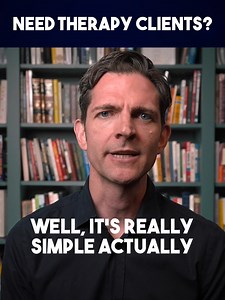 NEED THERAPY CLIENTS?

WELL, IT'S REALLY SIMPLE ACTUALLY